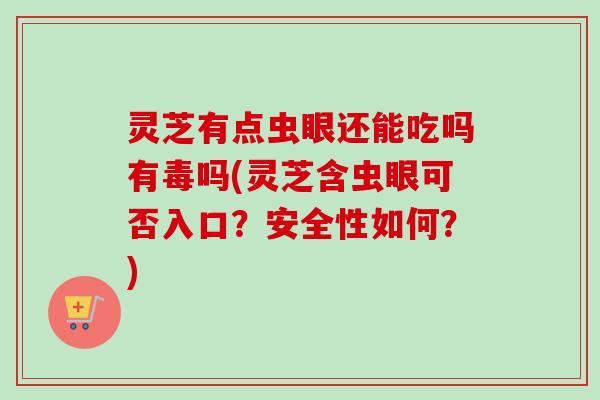 灵芝有点虫眼还能吃吗有毒吗(灵芝含虫眼可否入口？安全性如何？)